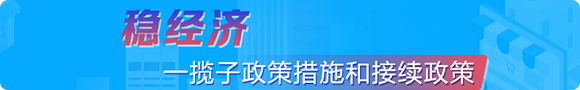 稳经济

一揽子政策措施和接续政策